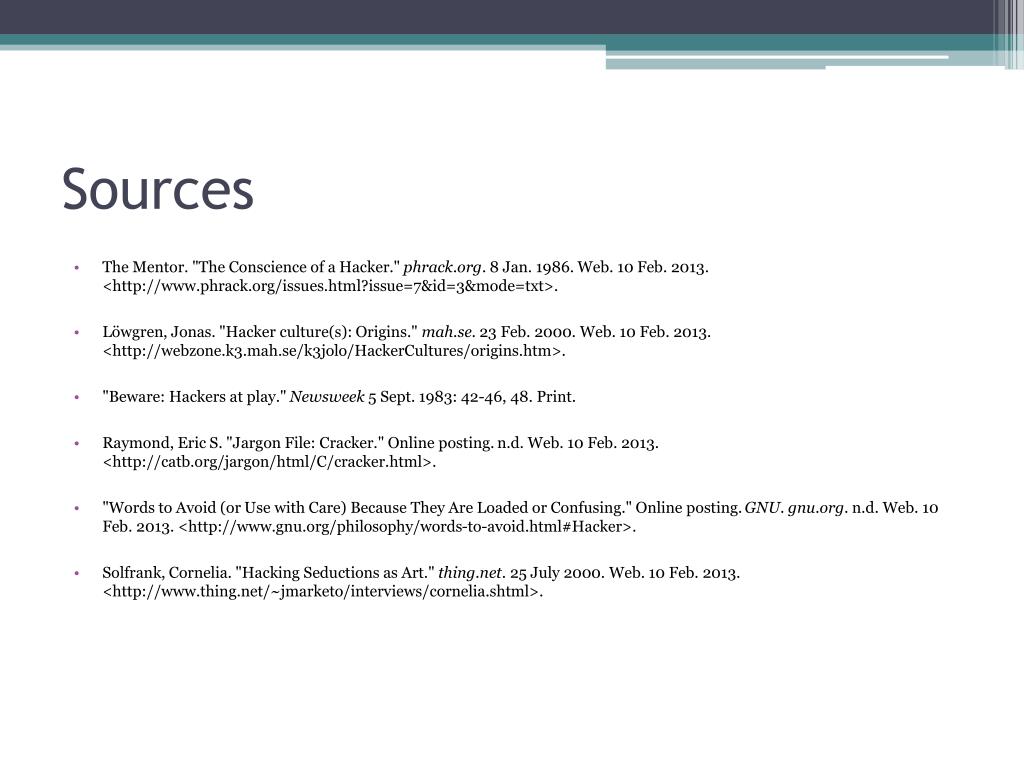 Sources

• The Mentor. "The Conscience of a Hacker." phrack.org. 8 Jan. 1986. Web. 10 Feb. 2013. <http://www.phrack.org/issues.html?issue=7&id=3&mode=txt>.

• Löwgren, Jonas. "Hacker culture(s): Origins." mah.se. 23 Feb. 2000. Web. 10 Feb. 2013. <http://webzone.k3.mah.se/k3jolo/HackerCultures/origins.htm>.

• "Beware: Hackers at play." Newsweek 5 Sept. 1983: 42-46, 48. Print.

• Raymond, Eric S. "Jargon File: Cracker." Online posting. n.d. Web. 10 Feb. 2013. <http://catb.org/jargon/html/C/cracker.html>.

• "Words to Avoid (or Use with Care) Because They Are Loaded or Confusing." Online posting. GNU. gnu.org. n.d. Web. 10 Feb. 2013. <http://www.gnu.org/philosophy/words-to-avoid.html#Hacker>.

• Solfrank, Cornelia. "Hacking Seductions as Art." thing.net. 25 July 2000. Web. 10 Feb. 2013. <http://www.thing.net/~jmarketo/interviews/cornelia.shtml>.